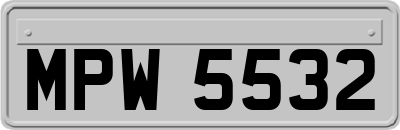 MPW 5532